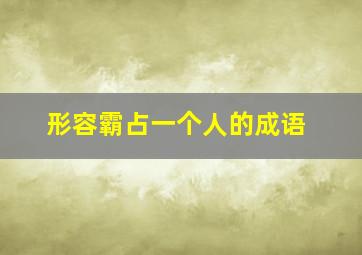 形容霸占一个人的成语